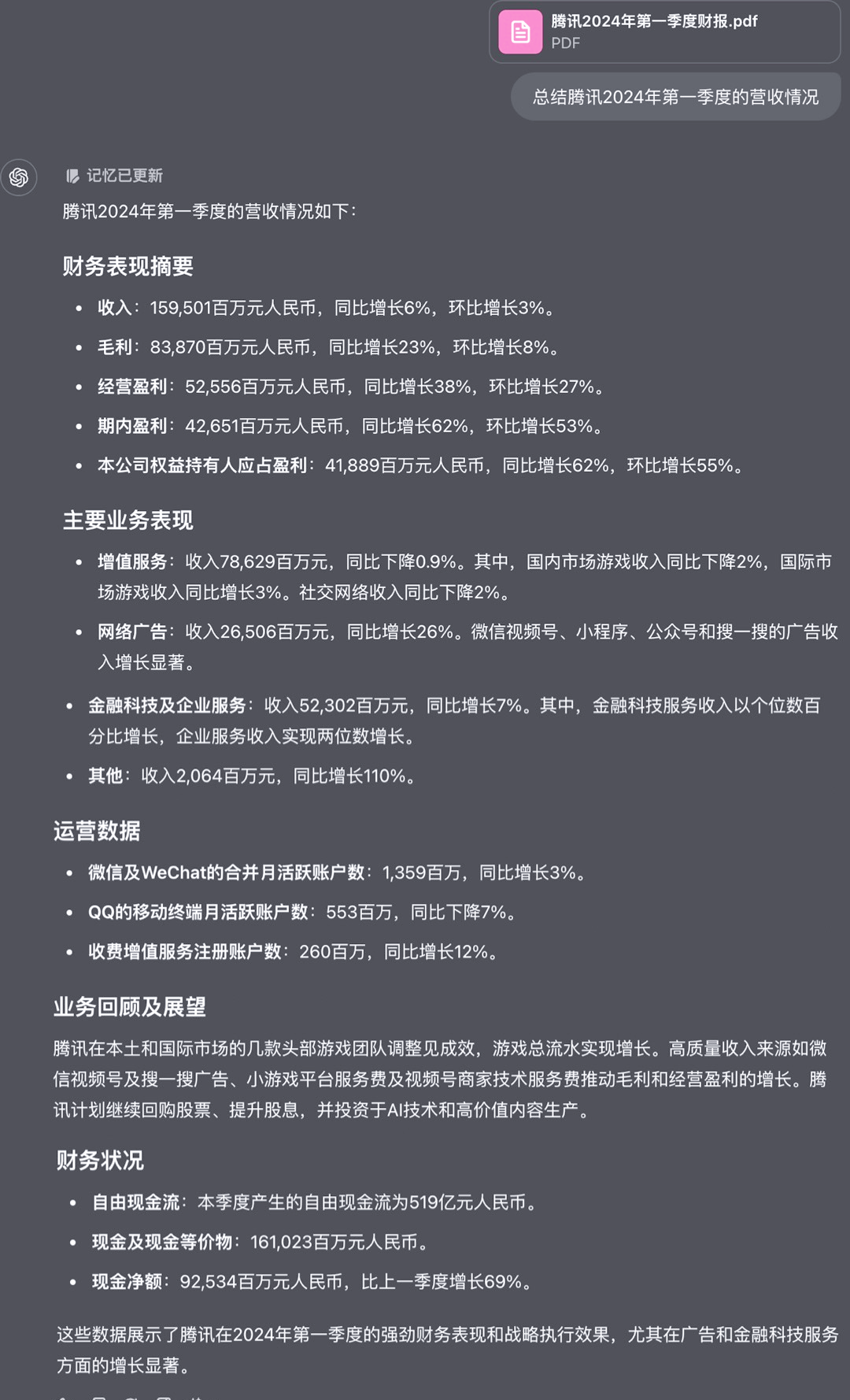 腾讯2024年第一季度财报.pdf
PDF

总结腾讯2024年第一季度的营收情况

记忆已更新

腾讯2024年第一季度的营收情况如下：

财务表现摘要

- 收入：159,501百万元人民币，同比增长6%，环比增长3%。
- 毛利：83,870百万元人民币，同比增长23%，环比增长8%。
- 经营盈利：52,556百万元人民币，同比增长38%，环比增长27%。
- 期内盈利：42,651百万元人民币，同比增长62%，环比增长53%。
- 本公司权益持有人应占盈利：41,889百万元人民币，同比增长62%，环比增长55%。

主要业务表现

- 增值服务：收入78,629百万元，同比下降0.9%。其中，国内市场游戏收入同比下降2%，国际市场游戏收入同比增长3%。社交网络收入同比下降2%。
- 网络广告：收入26,506百万元，同比增长26%。微信视频号、小程序、公众号和搜一搜的广告收入增长显著。
- 金融科技及企业服务：收入52,302百万元，同比增长7%。其中，金融科技服务收入以个位数百分比增长，企业服务收入实现两位数增长。
- 其他：收入2,064百万元，同比增长110%。

运营数据

- 微信及WeChat的合并月活跃账户数：1,359百万，同比增长3%。
- QQ的移动终端月活跃账户数：553百万，同比下降7%。
- 收费增值服务注册账户数：260百万，同比增长12%。

业务回顾及展望

腾讯在本土和国际市场的几款头部游戏团队调整见成效，游戏总流水实现增长。高质量收入来源如微信视频号及搜一搜广告、小游戏平台服务费及视频号商家技术服务费推动毛利和经营盈利的增长。腾讯计划继续回购股票、提升股息，并投资于AI技术和高价值内容生产。

财务状况

- 自由现金流：本季度产生的自由现金流为519亿元人民币。
- 现金及现金等价物：161,023百万元人民币。
- 现金净额：92,534百万元人民币，比上一季度增长69%。

这些数据展示了腾讯在2024年第一季度的强劲财务表现和战略执行效果，尤其在广告和金融科技服务方面的增长显著。